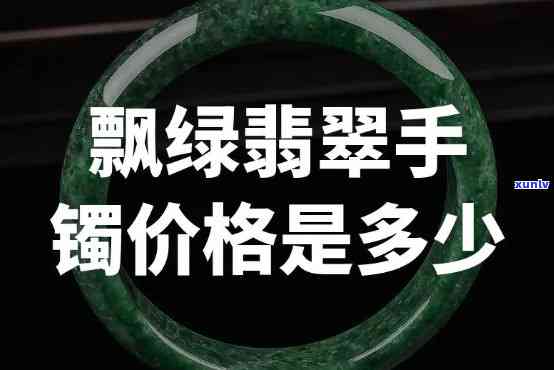 飘绿翡翠手镯价格是多少

xunlv